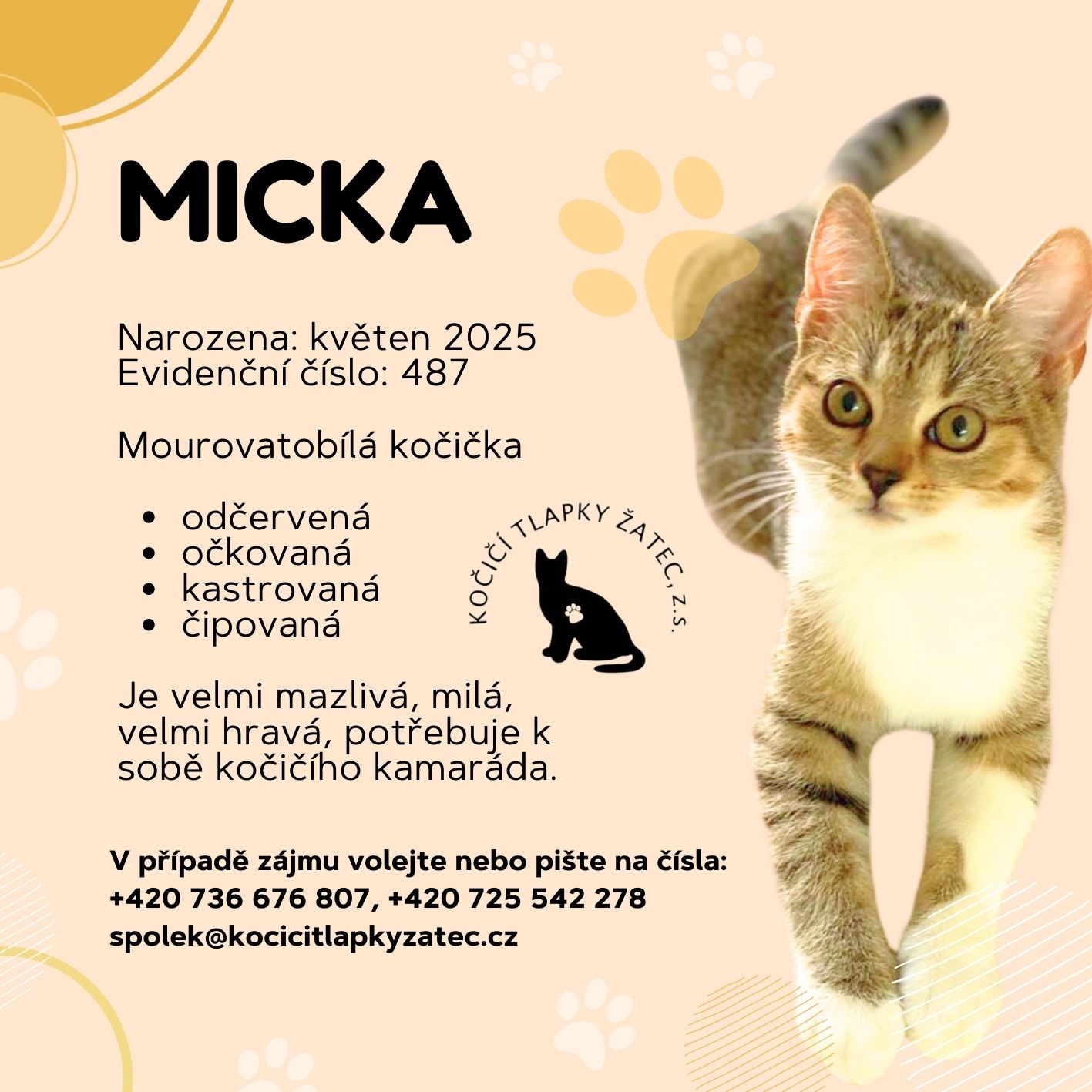 MICKA

Narozena: květen 2025
Evidenční číslo: 487

Mourovatobílá kočička

• odčervená
• očkovaná
• kastrovaná
• čipovaná

KOČIČÍ TLAPKY ŽATEC, Z.S.

Je velmi mazlivá, milá, velmi hravá, potřebuje k sobě kočičího kamaráda.

V případě zájmu volejte nebo pište na čísla:
+420 736 676 807, +420 725 542 278
spolek@kocicitlapkyzatec.cz